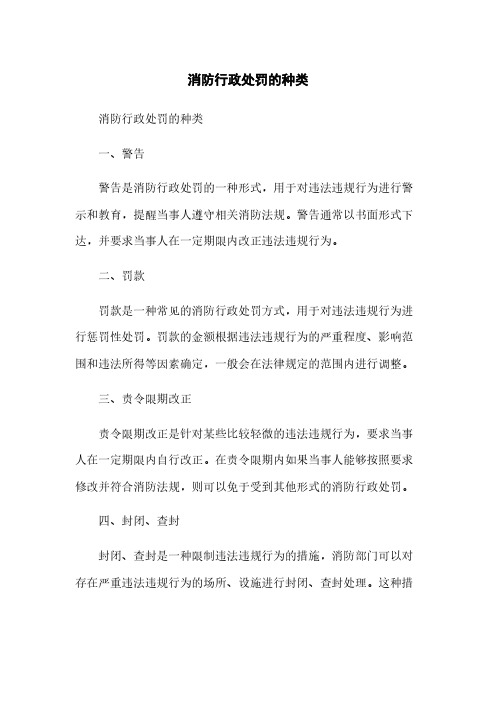 消防行政处罚的种类

消防行政处罚的种类

一、警告

警告是消防行政处罚的一种形式，用于对违法违规行为进行警示和教育，提醒当事人遵守相关消防法规。警告通常以书面形式下达，并要求当事人在一定期限内改正违法违规行为。

二、罚款

罚款是一种常见的消防行政处罚方式，用于对违法违规行为进行惩罚性处罚。罚款的金额根据违法违规行为的严重程度、影响范围和违法所得等因素确定，一般会在法律规定的范围内进行调整。

三、责令限期改正

责令限期改正是针对某些比较轻微的违法违规行为，要求当事人在一定期限内自行改正。在责令限期内如果当事人能够按照要求修改并符合消防法规，则可以免于受到其他形式的消防行政处罚。

四、封闭、查封

封闭、查封是一种限制违法违规行为的措施，消防部门可以对存在严重违法违规行为的场所、设施进行封闭、查封处理。这种措